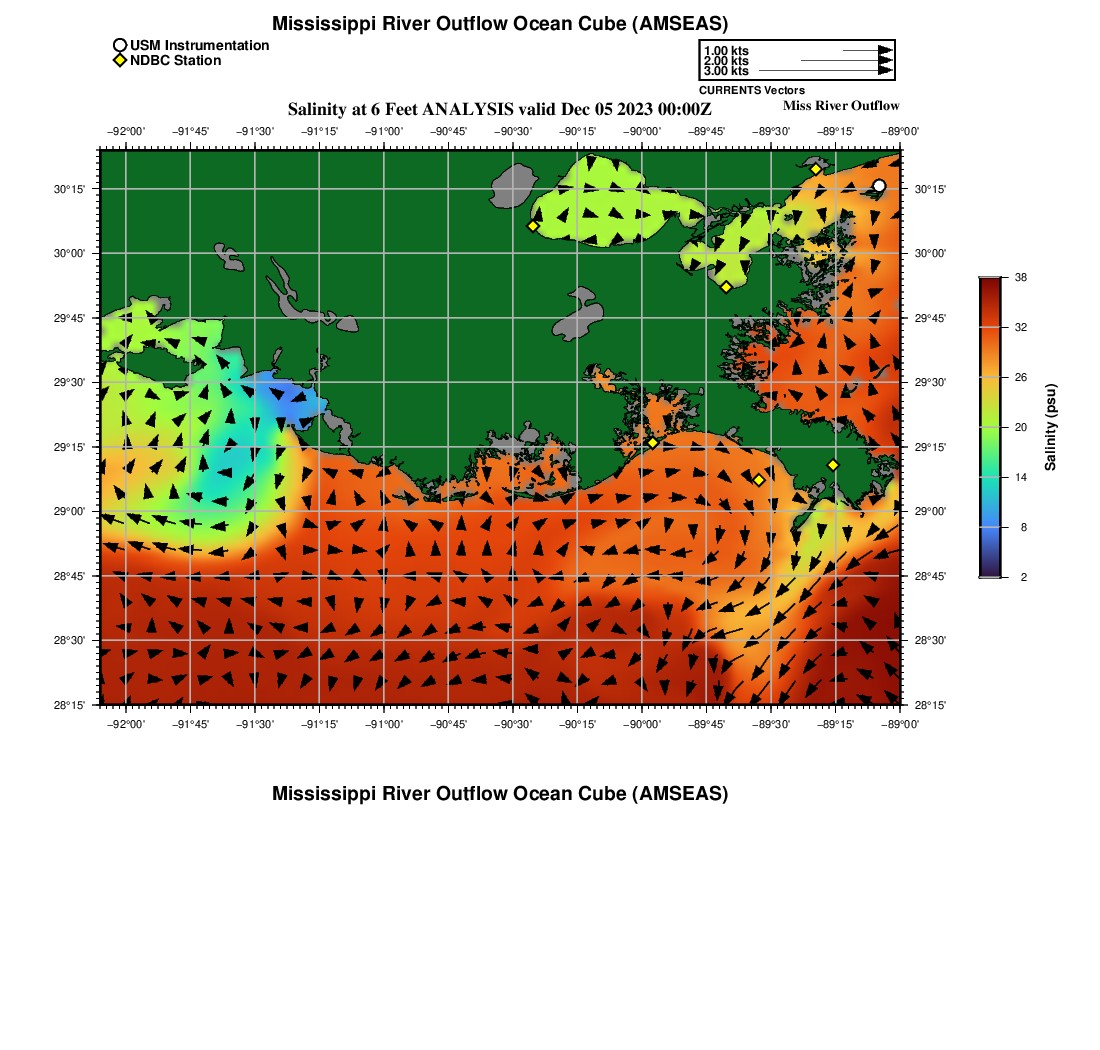 Mississippi River Outflow Ocean Cube (AMSEAS)

USM Instrumentation
NDBC Station

1.00 kts
2.00 kts
3.00 kts
CURRENTS Vectors

Salinity at 6 Feet ANALYSIS valid Dec 05 2023 00:00Z

Miss River Outflow

−92°00' −91°45' −91°30' −91°15' −91°00' −90°45' −90°30' −90°15' −90°00' −89°45' −89°30' −89°15' −89°00'

30°15' 30°00' 29°45' 29°30' 29°15' 29°00' 28°45' 28°30' 28°15'

30°15' 30°00' 29°45' 29°30' 29°15' 29°00' 28°45' 28°30' 28°15'

−92°00' −91°45' −91°30' −91°15' −91°00' −90°45' −90°30' −90°15' −90°00' −89°45' −89°30' −89°15' −89°00'

38
32
26
20
14
8
2
Salinity (psu)

Mississippi River Outflow Ocean Cube (AMSEAS)